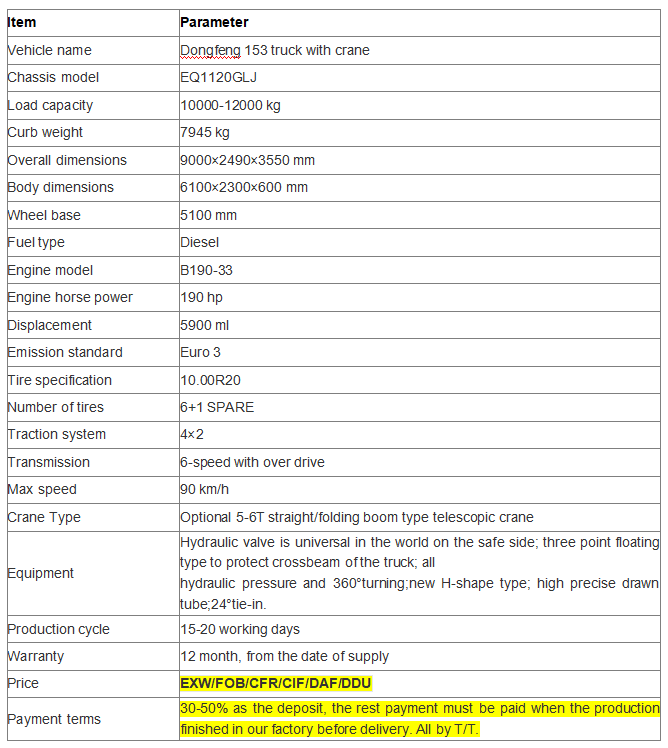 | Item | Parameter |
|---|---|
| Vehicle name | Dongfeng 153 truck with crane |
| Chassis model | EQ1120GLJ |
| Load capacity | 10000-12000 kg |
| Curb weight | 7945 kg |
| Overall dimensions | 9000×2490×3550 mm |
| Body dimensions | 6100×2300×600 mm |
| Wheel base | 5100 mm |
| Fuel type | Diesel |
| Engine model | B190-33 |
| Engine horse power | 190 hp |
| Displacement | 5900 ml |
| Emission standard | Euro 3 |
| Tire specification | 10.00R20 |
| Number of tires | 6+1 SPARE |
| Traction system | 4×2 |
| Transmission | 6-speed with over drive |
| Max speed | 90 km/h |
| Crane Type | Optional 5-6T straight/folding boom type telescopic crane |
| Equipment | Hydraulic valve is universal in the world on the safe side; three point floating type to protect crossbeam of the truck; all hydraulic pressure and 360°turning;new H-shape type; high precise drawn tube;24°tie-in. |
| Production cycle | 15-20 working days |
| Warranty | 12 month, from the date of supply |
| Price | EXW/FOB/CFR/CIF/DAF/DDU |
| Payment terms | 30-50% as the deposit, the rest payment must be paid when the production finished in our factory before delivery. All by T/T. |